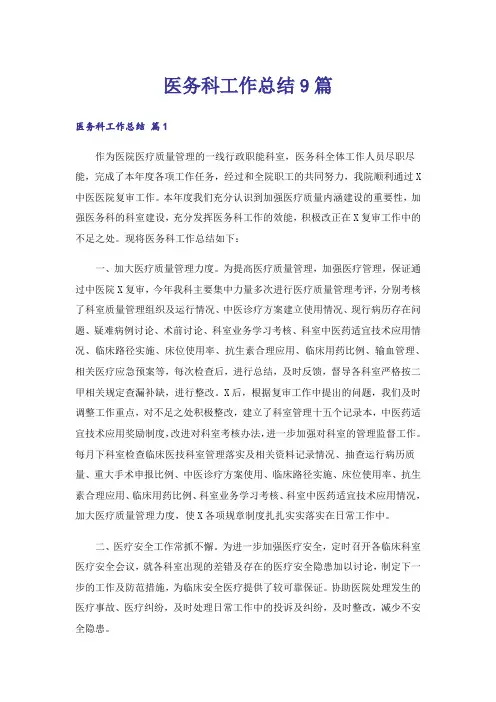 医务科工作总结9篇

医务科工作总结 篇1

作为医院医疗质量管理的一线行政职能科室，医务科全体工作人员尽职尽能，完成了本年度各项工作任务，经过和全院职工的共同努力，我院顺利通过X中医医院复审工作。本年度我们充分认识到加强医疗质量内涵建设的重要性，加强医务科的科室建设，充分发挥医务科工作的效能，积极改正在X复审工作中的不足之处。现将医务科工作总结如下：

一、加大医疗质量管理力度。为提高医疗质量管理，加强医疗管理，保证通过中医院X复审，今年我科主要集中力量多次进行医疗质量管理考评，分别考核了科室质量管理组织及运行情况、中医诊疗方案建立使用情况、现行病历存在问题、疑难病例讨论、术前讨论、科室业务学习考核、科室中医药适宜技术应用情况、临床路径实施、床位使用率、抗生素合理应用、临床用药比例、输血管理、相关医疗应急预案等，每次检查后，进行总结，及时反馈，督导各科室严格按二甲相关规定查漏补缺，进行整改。X后，根据复审工作中提出的问题，我们及时调整工作重点，对不足之处积极整改，建立了科室管理十五个记录本，中医药适宜技术应用奖励制度，改进对科室考核办法，进一步加强对科室的管理监督工作。每月下科室检查临床医技科室管理落实及相关资料记录情况、抽查运行病历质量、重大手术申报比例、中医诊疗方案使用、临床路径实施、床位使用率、抗生素合理应用、临床用药比例、科室业务学习考核、科室中医药适宜技术应用情况，加大医疗质量管理力度，使X各项规章制度扎扎实实落实在日常工作中。

二、医疗安全工作常抓不懈。为进一步加强医疗安全，定时召开各临床科室医疗安全会议，就各科室出现的差错及存在的医疗安全隐患加以讨论，制定下一步的工作及防范措施，为临床安全医疗提供了较可靠保证。协助医院处理发生的医疗事故、医疗纠纷，及时处理日常工作中的投诉及纠纷，及时整改，减少不安全隐患。